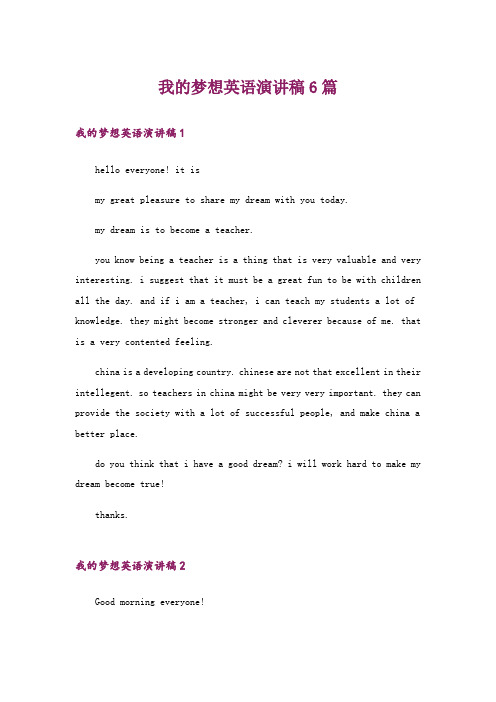 我的梦想英语演讲稿6篇

我的梦想英语演讲稿1

hello everyone! it is

my great pleasure to share my dream with you today.

my dream is to become a teacher.

you know being a teacher is a thing that is very valuable and very interesting. i suggest that it must be a great fun to be with children all the day. and if i am a teacher, i can teach my students a lot of knowledge. they might become stronger and cleverer because of me. that is a very contented feeling.

china is a developing country. chinese are not that excellent in their intellegent. so teachers in china might be very very important. they can provide the society with a lot of successful people, and make china a better place.

do you think that i have a good dream? i will work hard to make my dream become true!

thanks.

我的梦想英语演讲稿2

Good morning everyone!